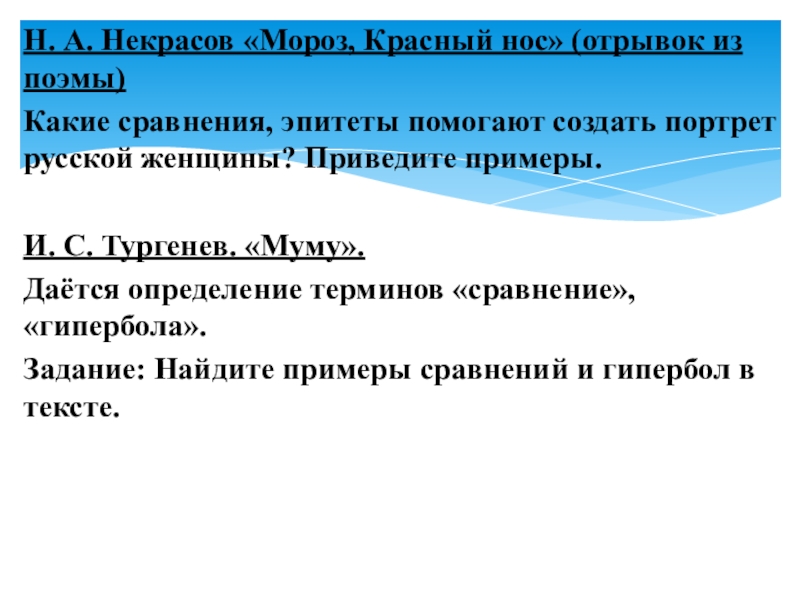 Н. А. Некрасов «Мороз, Красный нос» (отрывок из поэмы)

Какие сравнения, эпитеты помогают создать портрет русской женщины? Приведите примеры.

И. С. Тургенев. «Муму».

Даётся определение терминов «сравнение», «гипербола».

Задание: Найдите примеры сравнений и гипербол в тексте.